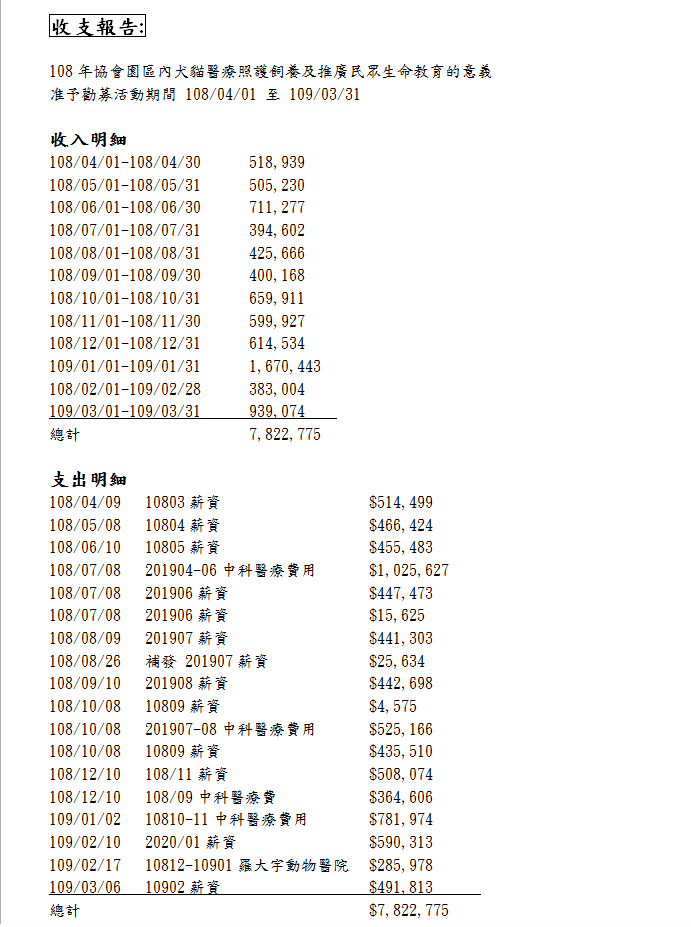 收支報告:

108 年協會園區內犬貓醫療照護飼養及推廣民眾生命教育的意義
准予勸募活動期間 108/04/01 至 109/03/31

收入明細

| | |
|---|---|
| 108/04/01-108/04/30 | 518,939 |
| 108/05/01-108/05/31 | 505,230 |
| 108/06/01-108/06/30 | 711,277 |
| 108/07/01-108/07/31 | 394,602 |
| 108/08/01-108/08/31 | 425,666 |
| 108/09/01-108/09/30 | 400,168 |
| 108/10/01-108/10/31 | 659,911 |
| 108/11/01-108/11/30 | 599,927 |
| 108/12/01-108/12/31 | 614,534 |
| 109/01/01-109/01/31 | 1,670,443 |
| 108/02/01-109/02/28 | 383,004 |
| 109/03/01-109/03/31 | 939,074 |
| 總計 | 7,822,775 |

支出明細

| | | |
|---|---|---|
| 108/04/09 | 10803 薪資 | $514,499 |
| 108/05/08 | 10804 薪資 | $466,424 |
| 108/06/10 | 10805 薪資 | $455,483 |
| 108/07/08 | 201904-06 中科醫療費用 | $1,025,627 |
| 108/07/08 | 201906 薪資 | $447,473 |
| 108/07/08 | 201906 薪資 | $15,625 |
| 108/08/09 | 201907 薪資 | $441,303 |
| 108/08/26 | 補發 201907 薪資 | $25,634 |
| 108/09/10 | 201908 薪資 | $442,698 |
| 108/10/08 | 10809 薪資 | $4,575 |
| 108/10/08 | 201907-08 中科醫療費用 | $525,166 |
| 108/10/08 | 10809 薪資 | $435,510 |
| 108/12/10 | 108/11 薪資 | $508,074 |
| 108/12/10 | 108/09 中科醫療費 | $364,606 |
| 109/01/02 | 10810-11 中科醫療費用 | $781,974 |
| 109/02/10 | 2020/01 薪資 | $590,313 |
| 109/02/17 | 10812-10901 羅大宇動物醫院 | $285,978 |
| 109/03/06 | 10902 薪資 | $491,813 |
| 總計 | | $7,822,775 |